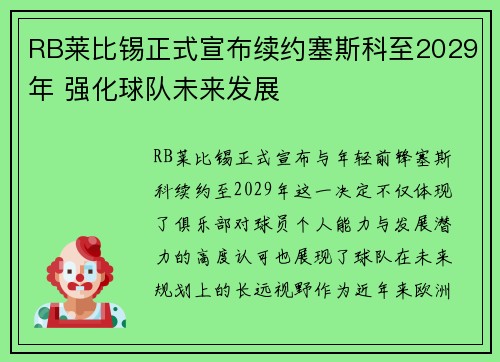 RB莱比锡正式宣布续约塞斯科至2029年 强化球队未来发展

RB莱比锡正式宣布与年轻前锋塞斯科续约至2029年这一决定不仅体现了俱乐部对球员个人能力与发展潜力的高度认可也展现了球队在未来规划上的长远视野作为近年来欧洲